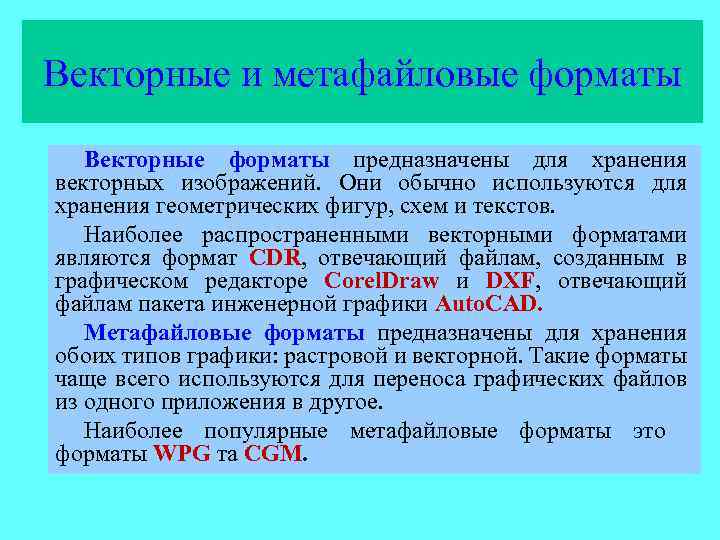 Векторные и метафайловые форматы

Векторные форматы предназначены для хранения векторных изображений. Они обычно используются для хранения геометрических фигур, схем и текстов.

Наиболее распространенными векторными форматами являются формат CDR, отвечающий файлам, созданным в графическом редакторе CorelDraw и DXF, отвечающий файлам пакета инженерной графики AutoCAD.

Метафайловые форматы предназначены для хранения обоих типов графики: растровой и векторной. Такие форматы чаще всего используются для переноса графических файлов из одного приложения в другое.

Наиболее популярные метафайловые форматы это форматы WPG та CGM.